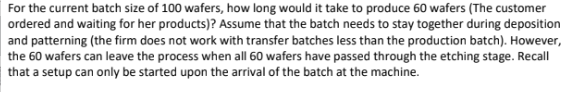 For the current batch size of 100 wafers, how long would it take to produce 60 wafers (The customer ordered and waiting for her products)? Assume that the batch needs to stay together during deposition and patterning (the firm does not work with transfer batches less than the production batch). However, the 60 wafers can leave the process when all 60 wafers have passed through the etching stage. Recall that a setup can only be started upon the arrival of the batch at the machine.